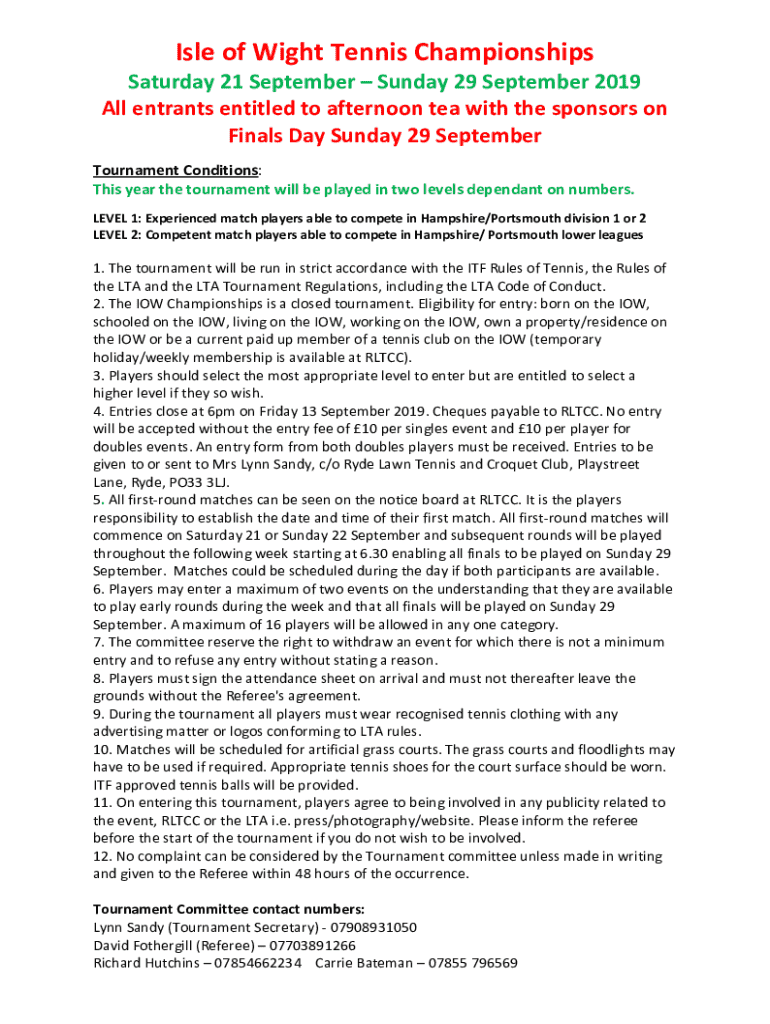 Isle of Wight Tennis Championships

Saturday 21 September – Sunday 29 September 2019

All entrants entitled to afternoon tea with the sponsors on Finals Day Sunday 29 September

Tournament Conditions:

This year the tournament will be played in two levels dependant on numbers.

LEVEL 1: Experienced match players able to compete in Hampshire/Portsmouth division 1 or 2
LEVEL 2: Competent match players able to compete in Hampshire/ Portsmouth lower leagues

1. The tournament will be run in strict accordance with the ITF Rules of Tennis, the Rules of the LTA and the LTA Tournament Regulations, including the LTA Code of Conduct.
2. The IOW Championships is a closed tournament. Eligibility for entry: born on the IOW, schooled on the IOW, living on the IOW, working on the IOW, own a property/residence on the IOW or be a current paid up member of a tennis club on the IOW (temporary holiday/weekly membership is available at RLTCC).
3. Players should select the most appropriate level to enter but are entitled to select a higher level if they so wish.
4. Entries close at 6pm on Friday 13 September 2019. Cheques payable to RLTCC. No entry will be accepted without the entry fee of £10 per singles event and £10 per player for doubles events. An entry form from both doubles players must be received. Entries to be given to or sent to Mrs Lynn Sandy, c/o Ryde Lawn Tennis and Croquet Club, Playstreet Lane, Ryde, PO33 3LJ.
5. All first-round matches can be seen on the notice board at RLTCC. It is the players responsibility to establish the date and time of their first match. All first-round matches will commence on Saturday 21 or Sunday 22 September and subsequent rounds will be played throughout the following week starting at 6.30 enabling all finals to be played on Sunday 29 September. Matches could be scheduled during the day if both participants are available.
6. Players may enter a maximum of two events on the understanding that they are available to play early rounds during the week and that all finals will be played on Sunday 29 September. A maximum of 16 players will be allowed in any one category.
7. The committee reserve the right to withdraw an event for which there is not a minimum entry and to refuse any entry without stating a reason.
8. Players must sign the attendance sheet on arrival and must not thereafter leave the grounds without the Referee's agreement.
9. During the tournament all players must wear recognised tennis clothing with any advertising matter or logos conforming to LTA rules.
10. Matches will be scheduled for artificial grass courts. The grass courts and floodlights may have to be used if required. Appropriate tennis shoes for the court surface should be worn. ITF approved tennis balls will be provided.
11. On entering this tournament, players agree to being involved in any publicity related to the event, RLTCC or the LTA i.e. press/photography/website. Please inform the referee before the start of the tournament if you do not wish to be involved.
12. No complaint can be considered by the Tournament committee unless made in writing and given to the Referee within 48 hours of the occurrence.

Tournament Committee contact numbers:
Lynn Sandy (Tournament Secretary) - 07908931050
David Fothergill (Referee) – 07703891266
Richard Hutchins – 07854662234 Carrie Bateman – 07855 796569